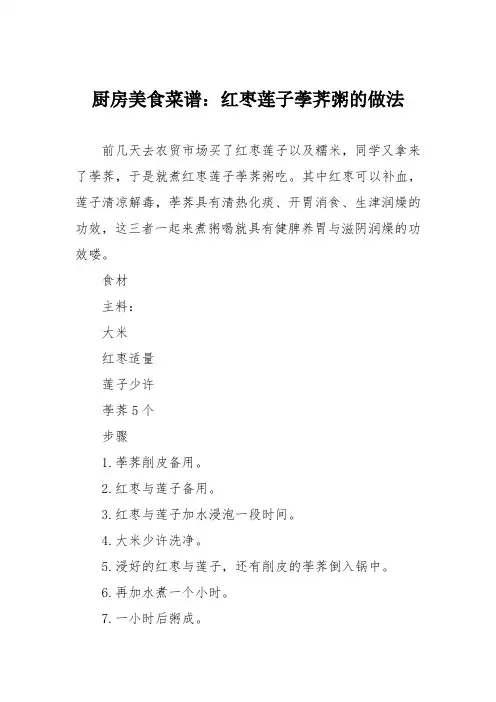 厨房美食菜谱：红枣莲子荸荠粥的做法

前几天去农贸市场买了红枣莲子以及糯米，同学又拿来了荸荠，于是就煮红枣莲子荸荠粥吃。其中红枣可以补血，莲子清凉解毒，荸荠具有清热化痰、开胃消食、生津润燥的功效，这三者一起来煮粥喝就具有健脾养胃与滋阴润燥的功效喽。

食材

主料：

大米

红枣适量

莲子少许

荸荠5个

步骤

1.荸荠削皮备用。

2.红枣与莲子备用。

3.红枣与莲子加水浸泡一段时间。

4.大米少许洗净。

5.浸好的红枣与莲子，还有削皮的荸荠倒入锅中。

6.再加水煮一个小时。

7.一小时后粥成。